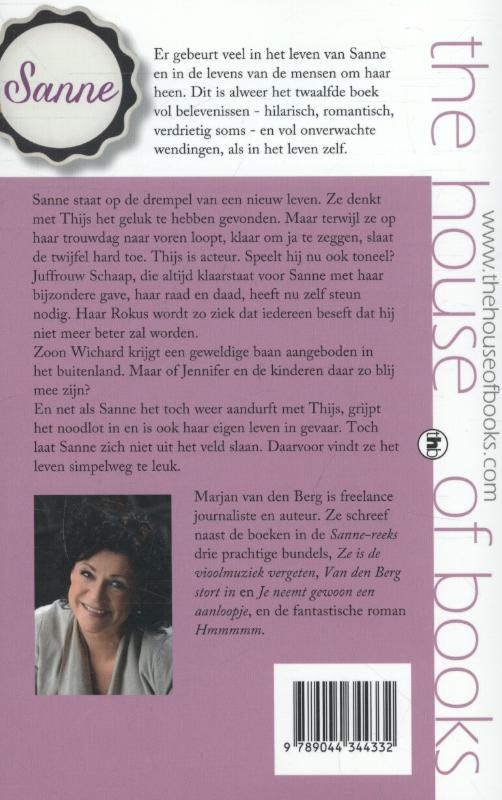 Sanne

Er gebeurt veel in het leven van Sanne en in de levens van de mensen om haar heen. Dit is alweer het twaalfde boek vol belevenissen - hilarisch, romantisch, verdrietig soms - en vol onverwachte wendingen, als in het leven zelf.

Sanne staat op de drempel van een nieuw leven. Ze denkt met Thijs het geluk te hebben gevonden. Maar terwijl ze op haar trouwdag naar voren loopt, klaar om ja te zeggen, slaat de twijfel hard toe. Thijs is acteur. Speelt hij nu ook toneel? Juffrouw Schaap, die altijd klaarstaat voor Sanne met haar bijzondere gave, haar raad en daad, heeft nu zelf steun nodig. Haar Rokus wordt zo ziek dat iedereen beseft dat hij niet meer beter zal worden.
Zoon Wichard krijgt een geweldige baan aangeboden in het buitenland. Maar of Jennifer en de kinderen daar zo blij mee zijn?
En net als Sanne het toch weer aandurft met Thijs, grijpt het noodlot in en is ook haar eigen leven in gevaar. Toch laat Sanne zich niet uit het veld slaan. Daarvoor vindt ze het leven simpelweg te leuk.

Marjan van den Berg is freelance journaliste en auteur. Ze schreef naast de boeken in de Sanne-reeks drie prachtige bundels, Ze is de vioolmuziek vergeten, Van den Berg stort in en Je neemt gewoon een aanloopje, en de fantastische roman Hmmmmm.

9 789044 344332

the house of books

www.thehouseofbooks.com

thb